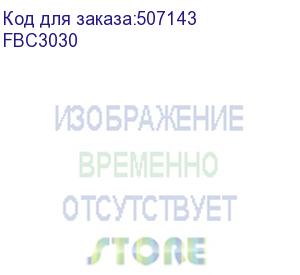 Код для заказа:507143
FBC3030

ИЗОБРАЖЕНИЕ
ВРЕМЕННО
ОТСУТСТВУЕТ
STORE